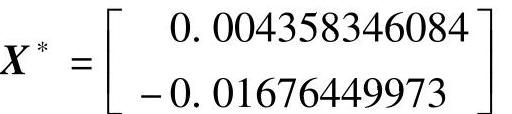 $\boldsymbol{X}^* = \begin{bmatrix} 0.004358346084 \\ -0.01676449973 \end{bmatrix}$